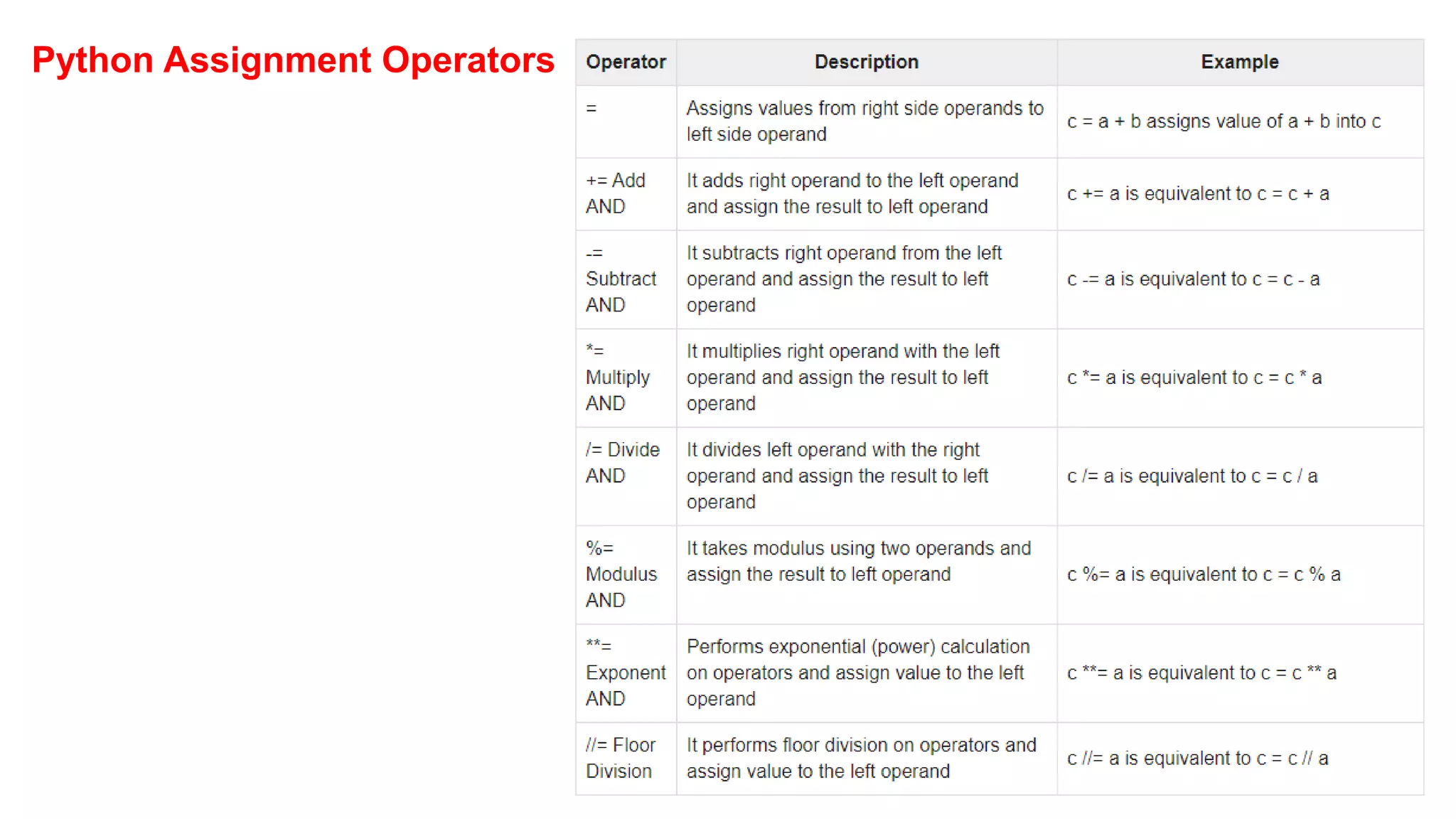 Python Assignment Operators

| Operator | Description | Example |
|---|---|---|
| = | Assigns values from right side operands to left side operand | c = a + b assigns value of a + b into c |
| += Add AND | It adds right operand to the left operand and assign the result to left operand | c += a is equivalent to c = c + a |
| -= Subtract AND | It subtracts right operand from the left operand and assign the result to left operand | c -= a is equivalent to c = c - a |
| *= Multiply AND | It multiplies right operand with the left operand and assign the result to left operand | c *= a is equivalent to c = c * a |
| /= Divide AND | It divides left operand with the right operand and assign the result to left operand | c /= a is equivalent to c = c / a |
| %= Modulus AND | It takes modulus using two operands and assign the result to left operand | c %= a is equivalent to c = c % a |
| **= Exponent AND | Performs exponential (power) calculation on operators and assign value to the left operand | c **= a is equivalent to c = c ** a |
| //= Floor Division | It performs floor division on operators and assign value to the left operand | c //= a is equivalent to c = c // a |